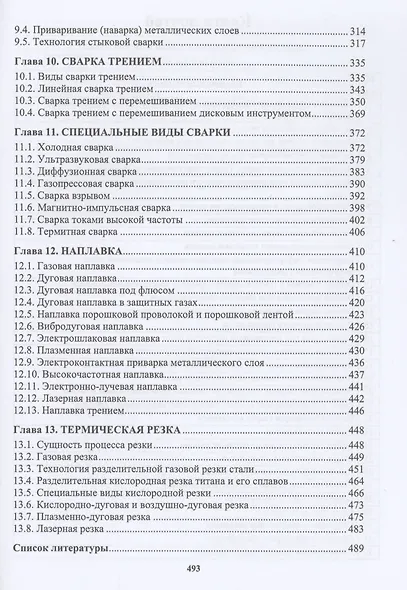 9.4. Приваривание (наварка) металлических слоев 314
9.5. Технология стыковой сварки 317

Глава 10. СВАРКА ТРЕНИЕМ 335
10.1. Виды сварки трением 335
10.2. Линейная сварка трением 343
10.3. Сварка трением с перемешиванием 350
10.4. Сварка трением с перемешиванием дисковым инструментом 369

Глава 11. СПЕЦИАЛЬНЫЕ ВИДЫ СВАРКИ 372
11.1. Холодная сварка 372
11.2. Ультразвуковая сварка 379
11.3. Диффузионная сварка 383
11.4. Газопрессовая сварка 390
11.5. Сварка взрывом 392
11.6. Магнитно-импульсная сварка 398
11.7. Сварка токами высокой частоты 402
11.8. Термитная сварка 406

Глава 12. НАПЛАВКА 410
12.1. Газовая наплавка 410
12.2. Дуговая наплавка 412
12.3. Дуговая наплавка под флюсом 416
12.4. Дуговая наплавка в защитных газах 420
12.5. Наплавка порошковой проволокой и порошковой лентой 423
12.6. Вибродуговая наплавка 426
12.7. Электрошлаковая наплавка 429
12.8. Плазменная наплавка 430
12.9. Электроконтактная приварка металлического слоя 436
12.10. Высокочастотная наплавка 437
12.11. Электронно-лучевая наплавка 441
12.12. Лазерная наплавка 442
12.13. Наплавка трением 446

Глава 13. ТЕРМИЧЕСКАЯ РЕЗКА 448
13.1. Сущность процесса резки 448
13.2. Газовая резка 449
13.3. Технология разделительной газовой резки стали 451
13.4. Разделительная кислородная резка титана и его сплавов 464
13.5. Специальные виды кислородной резки 466
13.6. Кислородно-дуговая и воздушно-дуговая резка 473
13.7. Плазменно-дуговая резка 475
13.8. Лазерная резка 483

Список литературы 489

493